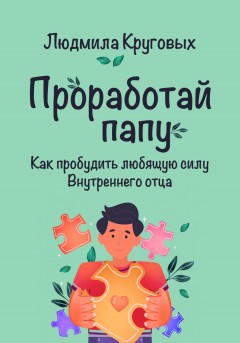 Людмила Круговых

Проработай папу

Как пробудить любящую силу Внутреннего отца